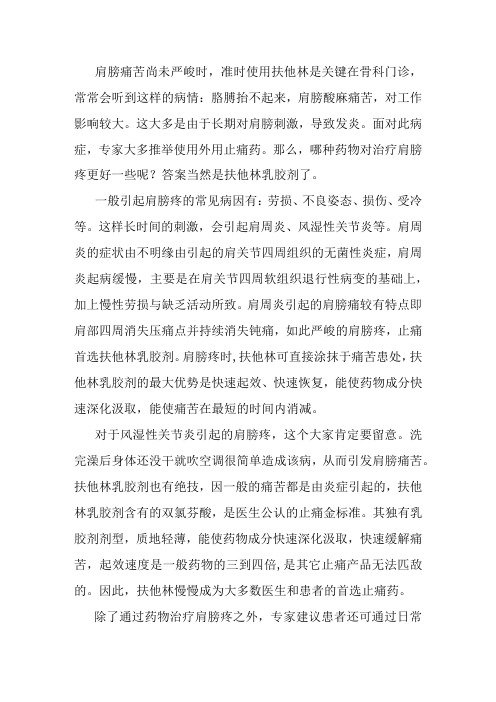 肩膀痛苦尚未严峻时，准时使用扶他林是关键在骨科门诊，常常会听到这样的病情：胳膊抬不起来，肩膀酸麻痛苦，对工作影响较大。这大多是由于长期对肩膀刺激，导致发炎。面对此病症，专家大多推举使用外用止痛药。那么，哪种药物对治疗肩膀疼更好一些呢？答案当然是扶他林乳胶剂了。

一般引起肩膀疼的常见病因有：劳损、不良姿态、损伤、受冷等。这样长时间的刺激，会引起肩周炎、风湿性关节炎等。肩周炎的症状由不明缘由引起的肩关节四周组织的无菌性炎症，肩周炎起病缓慢，主要是在肩关节四周软组织退行性病变的基础上，加上慢性劳损与缺乏活动所致。肩周炎引起的肩膀痛较有特点即肩部四周消失压痛点并持续消失钝痛，如此严峻的肩膀疼，止痛首选扶他林乳胶剂。肩膀疼时，扶他林可直接涂抹于痛苦患处，扶他林乳胶剂的最大优势是快速起效、快速恢复，能使药物成分快速深化汲取，能使痛苦在最短的时间内消减。

对于风湿性关节炎引起的肩膀疼，这个大家肯定要留意。洗完澡后身体还没干就吹空调很简单造成该病，从而引发肩膀痛苦。扶他林乳胶剂也有绝技，因一般的痛苦都是由炎症引起的，扶他林乳胶剂含有的双氯芬酸，是医生公认的止痛金标准。其独有乳胶剂剂型，质地轻薄，能使药物成分快速深化汲取，快速缓解痛苦，起效速度是一般药物的三到四倍，是其它止痛产品无法匹敌的。因此，扶他林慢慢成为大多数医生和患者的首选止痛药。

除了通过药物治疗肩膀疼之外，专家建议患者还可通过日常